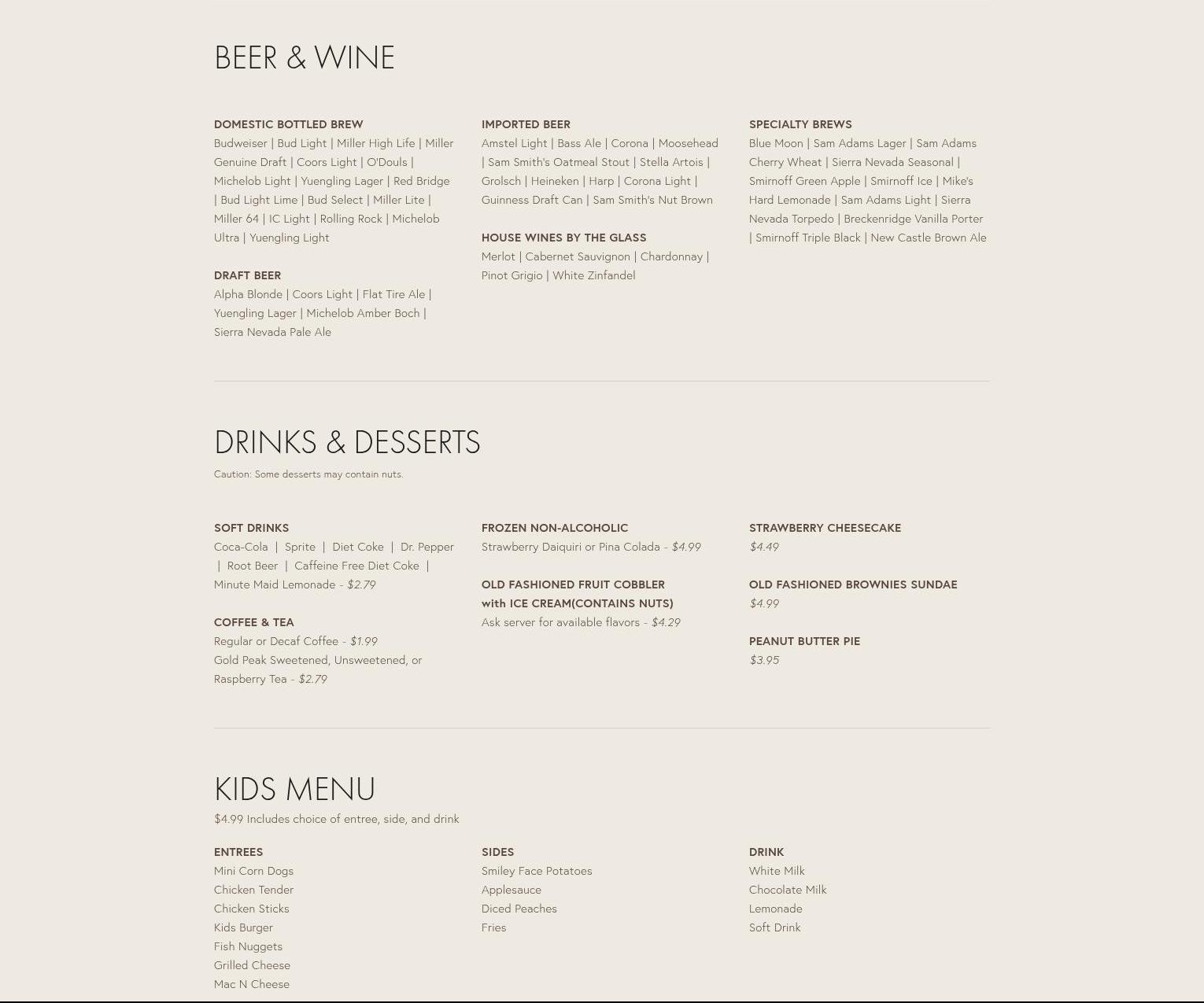 BEER & WINE

DOMESTIC BOTTLED BREW
Budweiser | Bud Light | Miller High Life | Miller Genuine Draft | Coors Light | O'Douls | Michelob Light | Yuengling Lager | Red Bridge | Bud Light Lime | Bud Select | Miller Lite | Miller 64 | IC Light | Rolling Rock | Michelob Ultra | Yuengling Light

DRAFT BEER
Alpha Blonde | Coors Light | Flat Tire Ale | Yuengling Lager | Michelob Amber Boch | Sierra Nevada Pale Ale

IMPORTED BEER
Amstel Light | Bass Ale | Corona | Moosehead | Sam Smith's Oatmeal Stout | Stella Artois | Grolsch | Heineken | Harp | Corona Light | Guinness Draft Can | Sam Smith's Nut Brown

HOUSE WINES BY THE GLASS
Merlot | Cabernet Sauvignon | Chardonnay | Pinot Grigio | White Zinfandel

SPECIALTY BREWS
Blue Moon | Sam Adams Lager | Sam Adams Cherry Wheat | Sierra Nevada Seasonal | Smirnoff Green Apple | Smirnoff Ice | Mike's Hard Lemonade | Sam Adams Light | Sierra Nevada Torpedo | Breckenridge Vanilla Porter | Smirnoff Triple Black | New Castle Brown Ale

DRINKS & DESSERTS
Caution: Some desserts may contain nuts.

SOFT DRINKS
Coca-Cola | Sprite | Diet Coke | Dr. Pepper | Root Beer | Caffeine Free Diet Coke | Minute Maid Lemonade - $2.79

COFFEE & TEA
Regular or Decaf Coffee - $1.99
Gold Peak Sweetened, Unsweetened, or Raspberry Tea - $2.79

FROZEN NON-ALCOHOLIC
Strawberry Daiquiri or Pina Colada - $4.99

OLD FASHIONED FRUIT COBBLER with ICE CREAM(CONTAINS NUTS)
Ask server for available flavors - $4.29

STRAWBERRY CHEESECAKE
$4.49

OLD FASHIONED BROWNIES SUNDAE
$4.99

PEANUT BUTTER PIE
$3.95

KIDS MENU
$4.99 Includes choice of entree, side, and drink

ENTREES
Mini Corn Dogs
Chicken Tender
Chicken Sticks
Kids Burger
Fish Nuggets
Grilled Cheese
Mac N Cheese

SIDES
Smiley Face Potatoes
Applesauce
Diced Peaches
Fries

DRINK
White Milk
Chocolate Milk
Lemonade
Soft Drink